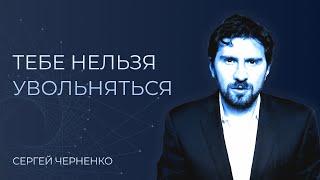 ТЕБЕ НЕЛЬЗЯ УВОЛЬНЯТЬСЯ

СЕРГЕЙ ЧЕРНЕНКО